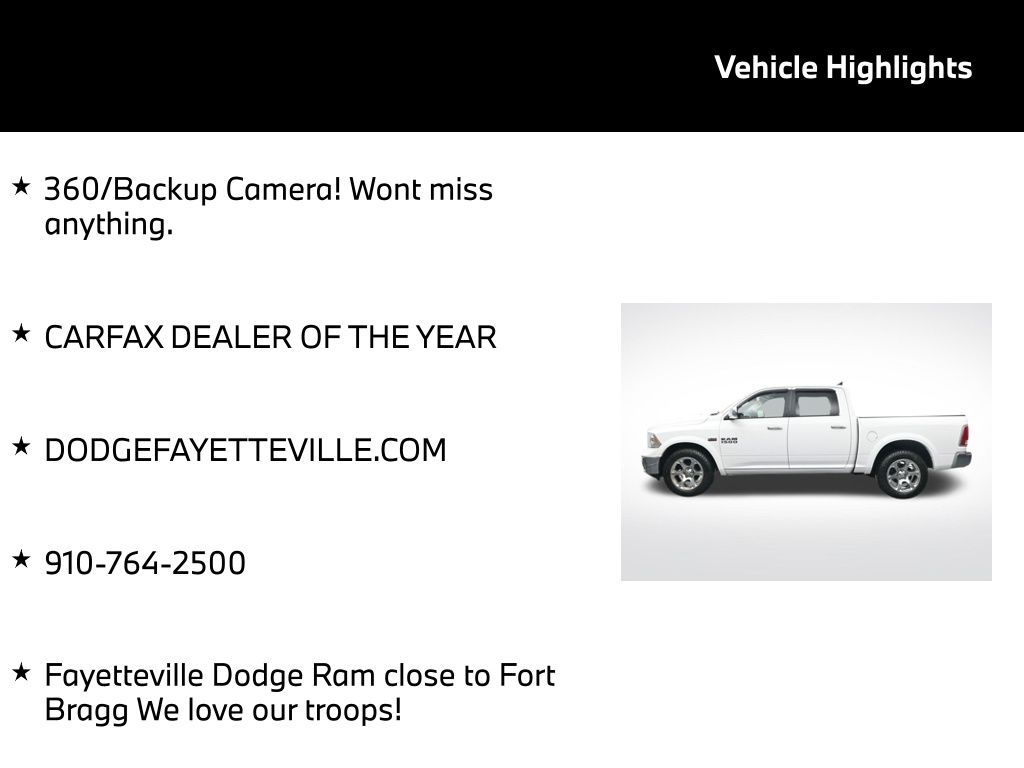 Vehicle Highlights

★ 360/Backup Camera! Wont miss anything.

★ CARFAX DEALER OF THE YEAR

★ DODGEFAYETTEVILLE.COM

★ 910-764-2500

★ Fayetteville Dodge Ram close to Fort Bragg We love our troops!